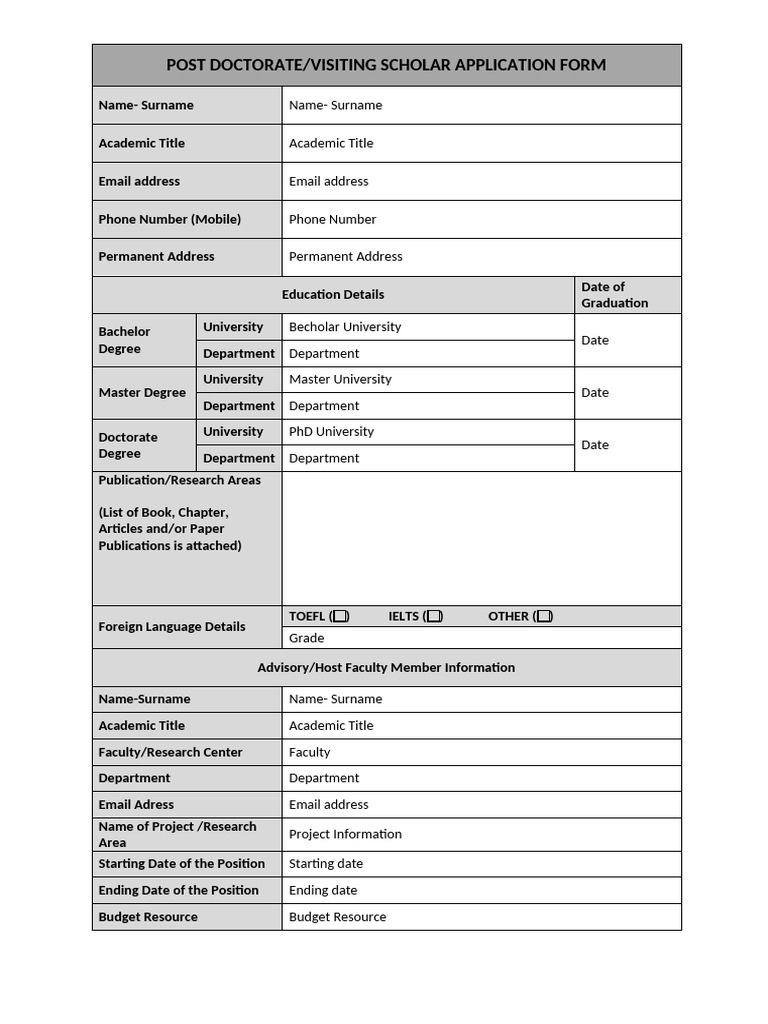 POST DOCTORATE/VISITING SCHOLAR APPLICATION FORM

Name- Surname
Name- Surname

Academic Title
Academic Title

Email address
Email address

Phone Number (Mobile)
Phone Number

Permanent Address
Permanent Address

Education Details
Date of Graduation

Bachelor Degree
University
Becholar University
Department
Department
Date

Master Degree
University
Master University
Department
Department
Date

Doctorate Degree
University
PhD University
Department
Department
Date

Publication/Research Areas

(List of Book, Chapter, Articles and/or Paper Publications is attached)

Foreign Language Details
TOEFL (☐) IELTS (☐) OTHER (☐)
Grade

Advisory/Host Faculty Member Information

Name-Surname
Name- Surname

Academic Title
Academic Title

Faculty/Research Center
Faculty

Department
Department

Email Adress
Email address

Name of Project /Research Area
Project Information

Starting Date of the Position
Starting date

Ending Date of the Position
Ending date

Budget Resource
Budget Resource